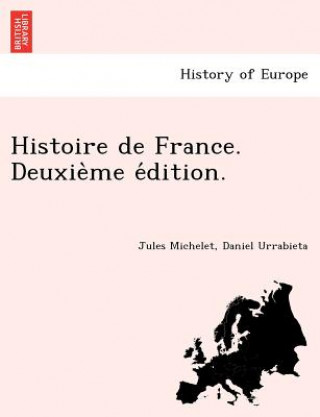 BRITISH LIBRARY

History of Europe

Histoire de France. Deuxième édition.

Jules Michelet, Daniel Urrabieta